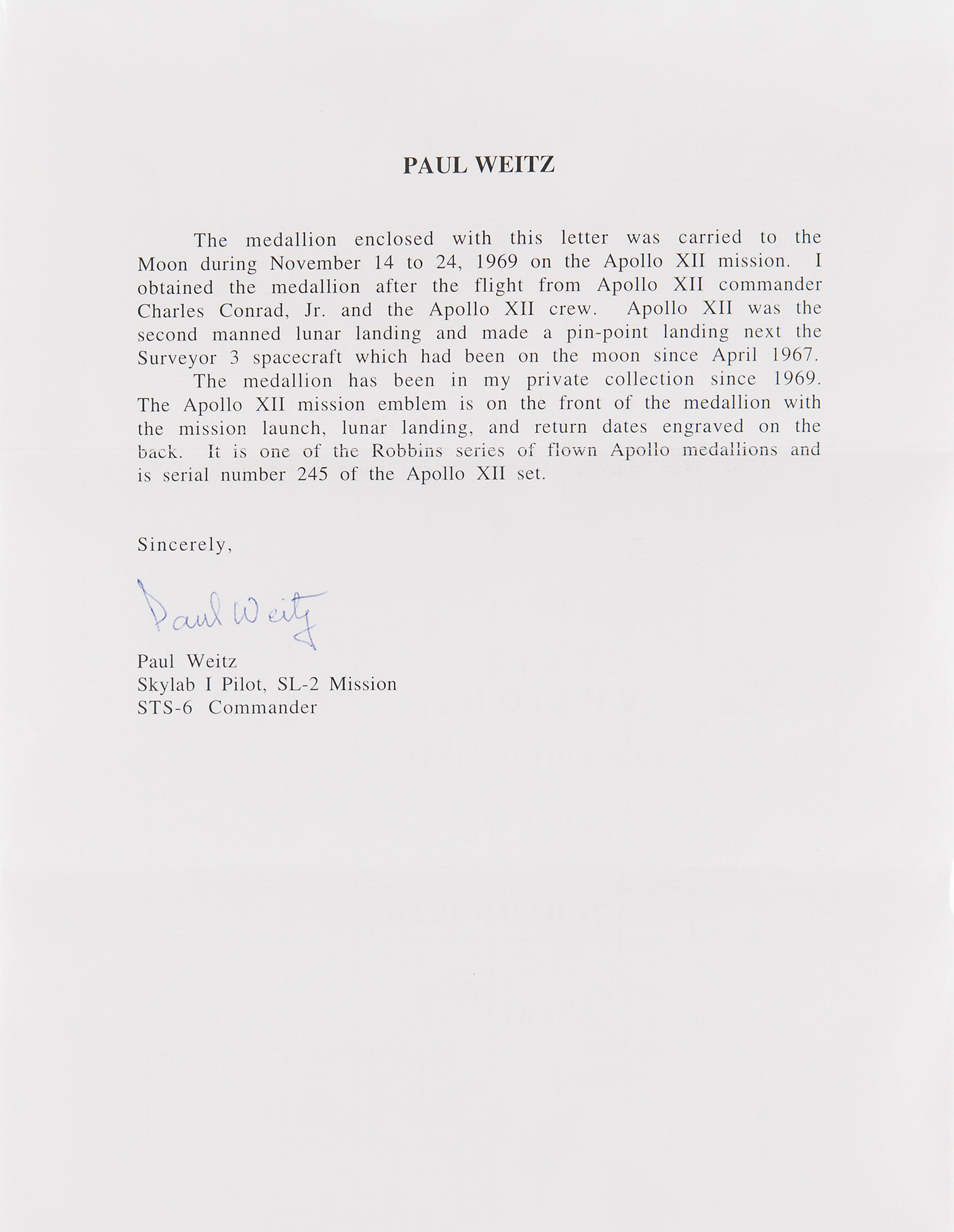 PAUL WEITZ

The medallion enclosed with this letter was carried to the Moon during November 14 to 24, 1969 on the Apollo XII mission. I obtained the medallion after the flight from Apollo XII commander Charles Conrad, Jr. and the Apollo XII crew. Apollo XII was the second manned lunar landing and made a pin-point landing next the Surveyor 3 spacecraft which had been on the moon since April 1967.

The medallion has been in my private collection since 1969. The Apollo XII mission emblem is on the front of the medallion with the mission launch, lunar landing, and return dates engraved on the back. It is one of the Robbins series of flown Apollo medallions and is serial number 245 of the Apollo XII set.

Sincerely,

Paul Weitz

Paul Weitz
Skylab I Pilot, SL-2 Mission
STS-6 Commander